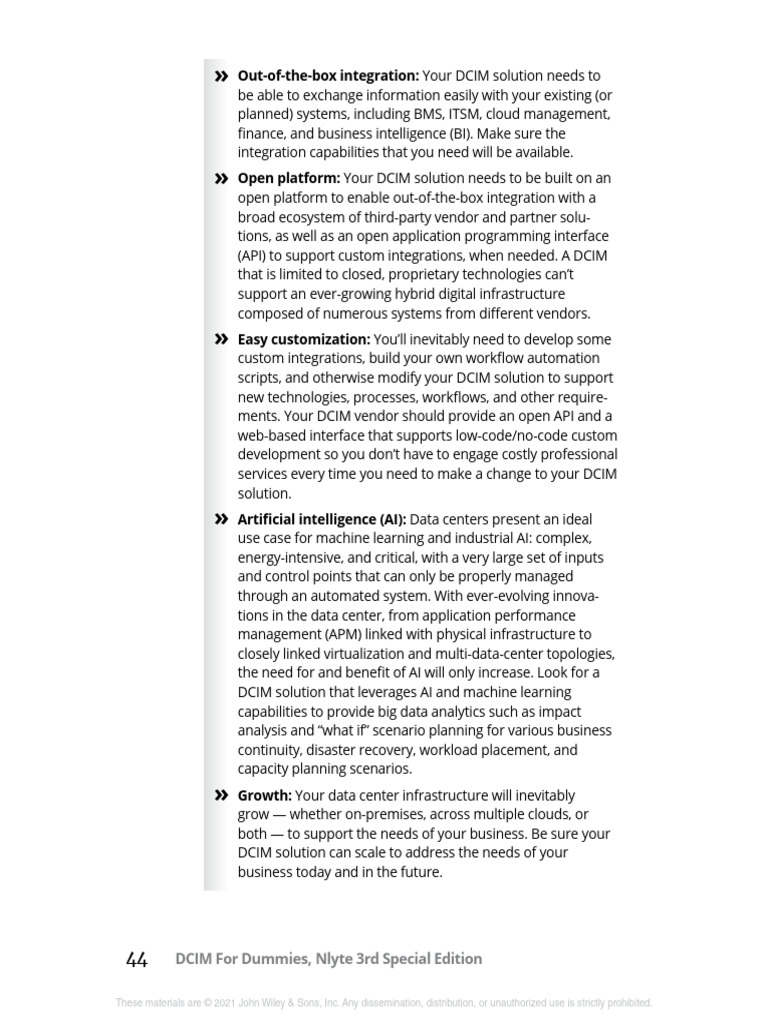 » **Out-of-the-box integration:** Your DCIM solution needs to be able to exchange information easily with your existing (or planned) systems, including BMS, ITSM, cloud management, finance, and business intelligence (BI). Make sure the integration capabilities that you need will be available.

» **Open platform:** Your DCIM solution needs to be built on an open platform to enable out-of-the-box integration with a broad ecosystem of third-party vendor and partner solutions, as well as an open application programming interface (API) to support custom integrations, when needed. A DCIM that is limited to closed, proprietary technologies can't support an ever-growing hybrid digital infrastructure composed of numerous systems from different vendors.

» **Easy customization:** You'll inevitably need to develop some custom integrations, build your own workflow automation scripts, and otherwise modify your DCIM solution to support new technologies, processes, workflows, and other requirements. Your DCIM vendor should provide an open API and a web-based interface that supports low-code/no-code custom development so you don't have to engage costly professional services every time you need to make a change to your DCIM solution.

» **Artificial intelligence (AI):** Data centers present an ideal use case for machine learning and industrial AI: complex, energy-intensive, and critical, with a very large set of inputs and control points that can only be properly managed through an automated system. With ever-evolving innovations in the data center, from application performance management (APM) linked with physical infrastructure to closely linked virtualization and multi-data-center topologies, the need for and benefit of AI will only increase. Look for a DCIM solution that leverages AI and machine learning capabilities to provide big data analytics such as impact analysis and "what if" scenario planning for various business continuity, disaster recovery, workload placement, and capacity planning scenarios.

» **Growth:** Your data center infrastructure will inevitably grow — whether on-premises, across multiple clouds, or both — to support the needs of your business. Be sure your DCIM solution can scale to address the needs of your business today and in the future.

44 DCIM For Dummies, Nlyte 3rd Special Edition

These materials are © 2021 John Wiley & Sons, Inc. Any dissemination, distribution, or unauthorized use is strictly prohibited.